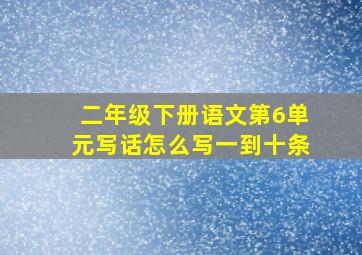 二年级下册语文第6单元写话怎么写一到十条